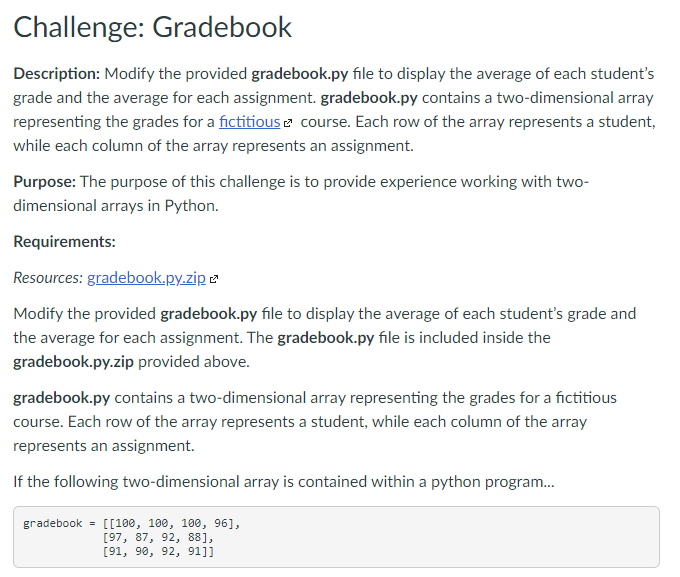 Challenge: Gradebook

Description: Modify the provided gradebook.py file to display the average of each student's grade and the average for each assignment. gradebook.py contains a two-dimensional array representing the grades for a fictitious course. Each row of the array represents a student, while each column of the array represents an assignment.

Purpose: The purpose of this challenge is to provide experience working with two-dimensional arrays in Python.

Requirements:

Resources: gradebook.py.zip

Modify the provided gradebook.py file to display the average of each student's grade and the average for each assignment. The gradebook.py file is included inside the gradebook.py.zip provided above.

gradebook.py contains a two-dimensional array representing the grades for a fictitious course. Each row of the array represents a student, while each column of the array represents an assignment.

If the following two-dimensional array is contained within a python program...

gradebook = [[100, 100, 100, 96],
             [97, 87, 92, 88],
             [91, 90, 92, 91]]